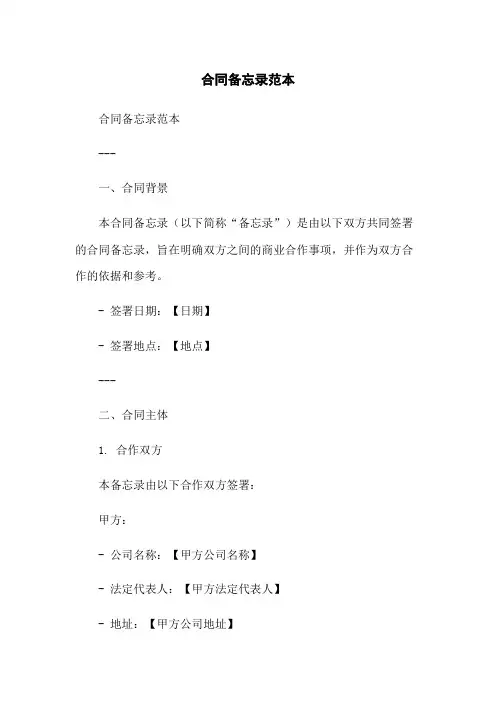 合同备忘录范本

合同备忘录范本

---

一、合同背景

本合同备忘录（以下简称“备忘录”）是由以下双方共同签署的合同备忘录，旨在明确双方之间的商业合作事项，并作为双方合作的依据和参考。

- 签署日期：【日期】

- 签署地点：【地点】

---

二、合同主体

1. 合作双方

本备忘录由以下合作双方签署：

甲方：

- 公司名称：【甲方公司名称】

- 法定代表人：【甲方法定代表人】

- 地址：【甲方公司地址】